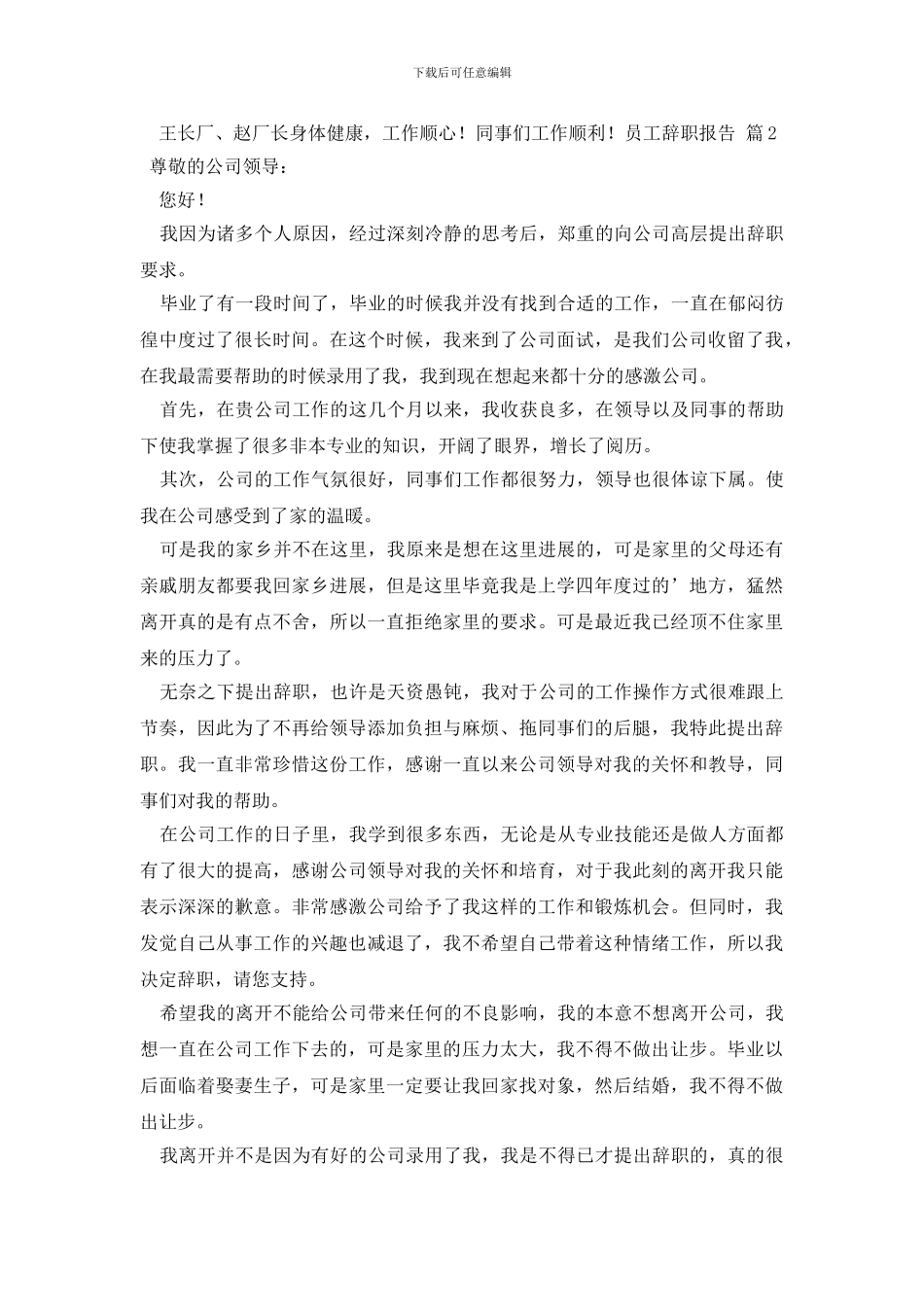 下载后可任意编辑

王长厂、赵厂长身体健康，工作顺心！同事们工作顺利！员工辞职报告 篇2

尊敬的公司领导：

您好！

我因为诸多个人原因，经过深刻冷静的思考后，郑重的向公司高层提出辞职要求。

毕业了有一段时间了，毕业的时候我并没有找到合适的工作，一直在郁闷彷徨中度过了很长时间。在这个时候，我来到了公司面试，是我们公司收留了我，在我最需要帮助的时候录用了我，我到现在想起来都十分的感激公司。

首先，在贵公司工作的这几个月以来，我收获良多，在领导以及同事的帮助下使我掌握了很多非本专业的知识，开阔了眼界，增长了阅历。

其次，公司的工作气氛很好，同事们工作都很努力，领导也很体谅下属。使我在公司感受到了家的温暖。

可是我的家乡并不在这里，我原来是想在这里进展的，可是家里的父母还有亲戚朋友都要我回家乡进展，但是这里毕竟我是上学四年度过的’地方，猛然离开真的是有点不舍，所以一直拒绝家里的要求。可是最近我已经顶不住家里来的压力了。

无奈之下提出辞职，也许是天资愚钝，我对于公司的工作操作方式很难跟上节奏，因此为了不再给领导添加负担与麻烦、拖同事们的后腿，我特此提出辞职。我一直非常珍惜这份工作，感谢一直以来公司领导对我的关怀和教导，同事们对我的帮助。

在公司工作的日子里，我学到很多东西，无论是从专业技能还是做人方面都有了很大的提高，感谢公司领导对我的关怀和培育，对于我此刻的离开我只能表示深深的歉意。非常感激公司给予了我这样的工作和锻炼机会。但同时，我发觉自己从事工作的兴趣也减退了，我不希望自己带着这种情绪工作，所以我决定辞职，请您支持。

希望我的离开不能给公司带来任何的不良影响，我的本意不想离开公司，我想一直在公司工作下去的，可是家里的压力太大，我不得不做出让步。毕业以后面临着娶妻生子，可是家里一定要让我回家找对象，然后结婚，我不得不做出让步。

我离开并不是因为有好的公司录用了我，我是不得已才提出辞职的，真的很